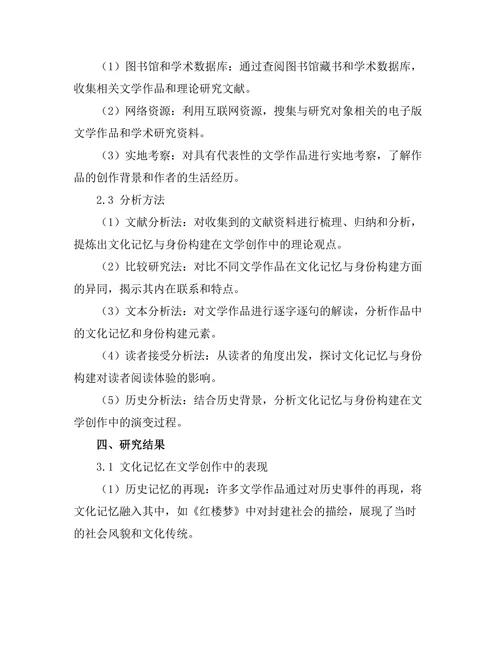 （1）图书馆和学术数据库：通过查阅图书馆藏书和学术数据库，收集相关文学作品和理论研究文献。

（2）网络资源：利用互联网资源，搜集与研究对象相关的电子版文学作品和学术研究资料。

（3）实地考察：对具有代表性的文学作品进行实地考察，了解作品的创作背景和作者的生活经历。

2.3 分析方法

（1）文献分析法：对收集到的文献资料进行梳理、归纳和分析，提炼出文化记忆与身份构建在文学创作中的理论观点。

（2）比较研究法：对比不同文学作品在文化记忆与身份构建方面的异同，揭示其内在联系和特点。

（3）文本分析法：对文学作品进行逐字逐句的解读，分析作品中的文化记忆和身份构建元素。

（4）读者接受分析法：从读者的角度出发，探讨文化记忆与身份构建对读者阅读体验的影响。

（5）历史分析法：结合历史背景，分析文化记忆与身份构建在文学创作中的演变过程。

四、研究结果

3.1 文化记忆在文学创作中的表现

（1）历史记忆的再现：许多文学作品通过对历史事件的再现，将文化记忆融入其中，如《红楼梦》中对封建社会的描绘，展现了当时的社会风貌和文化传统。